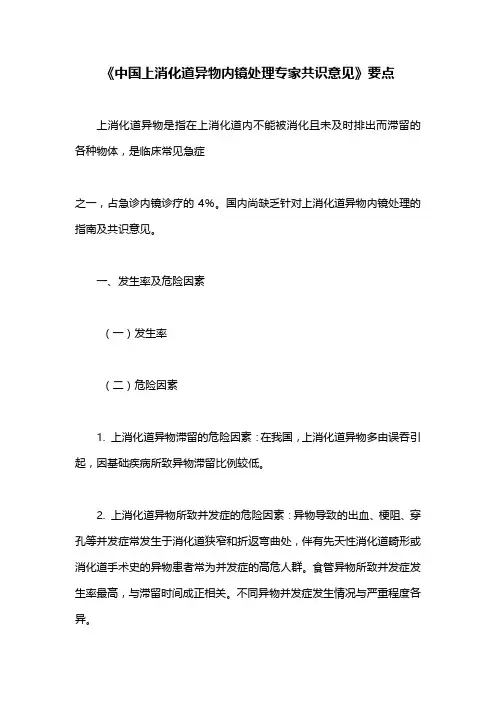 《中国上消化道异物内镜处理专家共识意见》要点

上消化道异物是指在上消化道内不能被消化且未及时排出而滞留的各种物体，是临床常见急症

之一，占急诊内镜诊疗的 4%。国内尚缺乏针对上消化道异物内镜处理的指南及共识意见。

一、发生率及危险因素

（一）发生率

（二）危险因素

1. 上消化道异物滞留的危险因素：在我国，上消化道异物多由误吞引起，因基础疾病所致异物滞留比例较低。

2. 上消化道异物所致并发症的危险因素：异物导致的出血、梗阻、穿孔等并发症常发生于消化道狭窄和折返弯曲处，伴有先天性消化道畸形或消化道手术史的异物患者常为并发症的高危人群。食管异物所致并发症发生率最高，与滞留时间成正相关。不同异物并发症发生情况与严重程度各异。